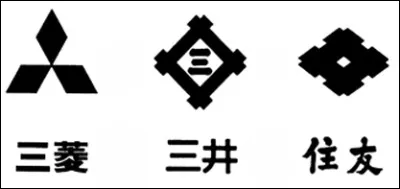 三

三菱 三井 住友